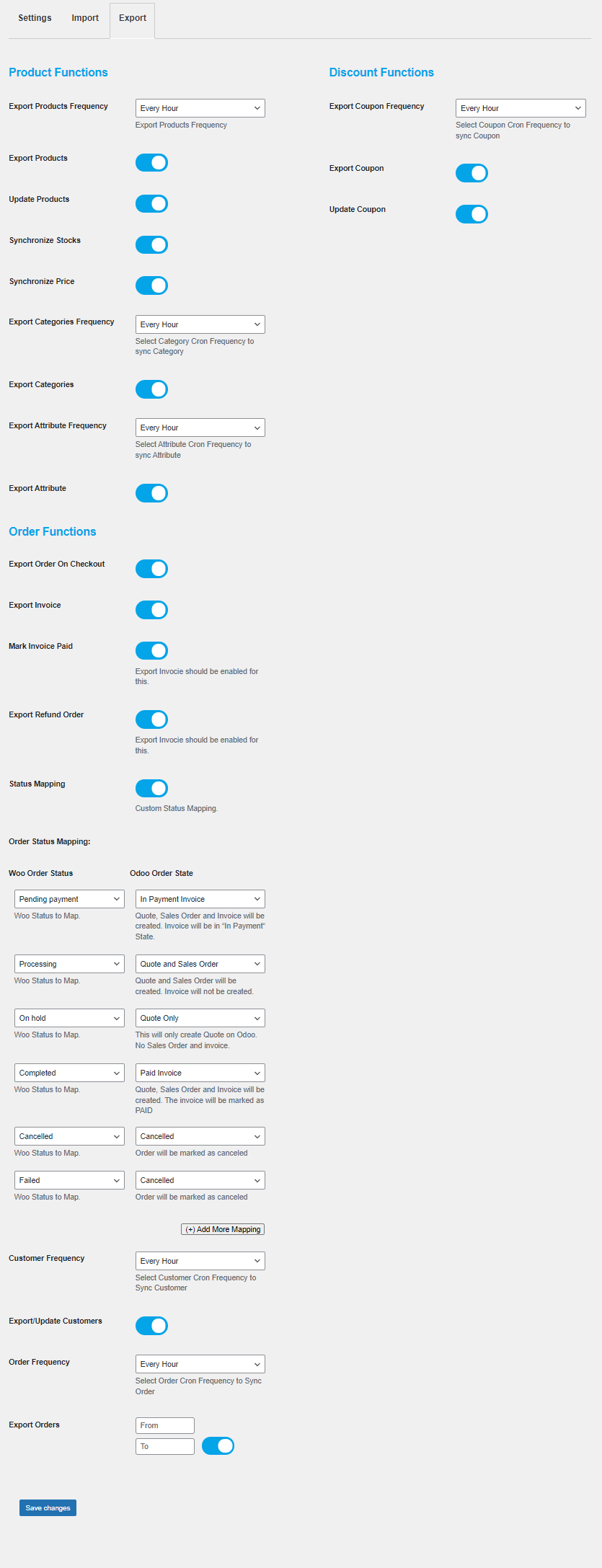 Settings Import Export

Product Functions

Export Products Frequency
Every Hour
Export Products Frequency

Export Products

Update Products

Synchronize Stocks

Synchronize Price

Export Categories Frequency
Every Hour
Select Category Cron Frequency to sync Category

Export Categories

Export Attribute Frequency
Every Hour
Select Attribute Cron Frequency to sync Attribute

Export Attribute

Order Functions

Export Order On Checkout

Export Invoice

Mark Invoice Paid
Export Invocie should be enabled for this.

Export Refund Order
Export Invocie should be enabled for this.

Status Mapping
Custom Status Mapping.

Order Status Mapping:

Woo Order Status
Odoo Order State

Pending payment
Woo Status to Map.
In Payment Invoice
Quote, Sales Order and Invoice will be created. Invoice will be in "In Payment" State.

Processing
Woo Status to Map.
Quote and Sales Order
Quote and Sales Order will be created. Invoice will not be created.

On hold
Woo Status to Map.
Quote Only
This will only create Quote on Odoo. No Sales Order and invoice.

Completed
Woo Status to Map.
Paid Invoice
Quote, Sales Order and Invoice will be created. The invoice will be marked as PAID

Cancelled
Woo Status to Map.
Cancelled
Order will be marked as canceled

Failed
Woo Status to Map.
Cancelled
Order will be marked as canceled

(+) Add More Mapping

Customer Frequency
Every Hour
Select Customer Cron Frequency to Sync Customer

Export/Update Customers

Order Frequency
Every Hour
Select Order Cron Frequency to Sync Order

Export Orders
From
To

Save changes

Discount Functions

Export Coupon Frequency
Every Hour
Select Coupon Cron Frequency to sync Coupon

Export Coupon

Update Coupon